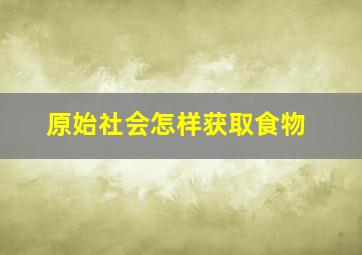 原始社会怎样获取食物